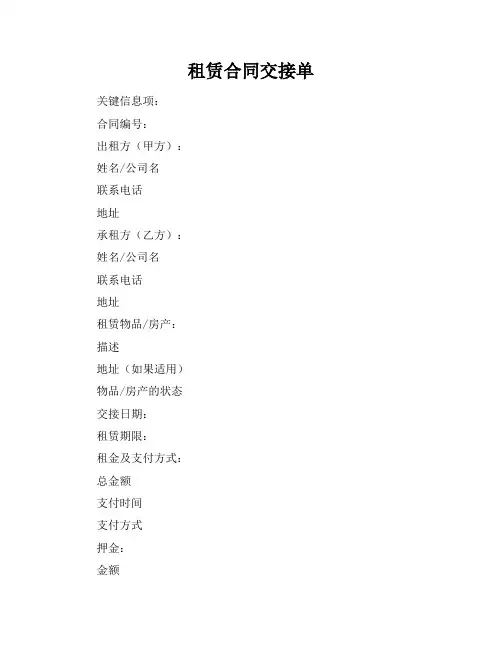 租赁合同交接单

关键信息项：

合同编号：

出租方（甲方）：

姓名/公司名

联系电话

地址

承租方（乙方）：

姓名/公司名

联系电话

地址

租赁物品/房产：

描述

地址（如果适用）

物品/房产的状态

交接日期：

租赁期限：

租金及支付方式：

总金额

支付时间

支付方式

押金：

金额